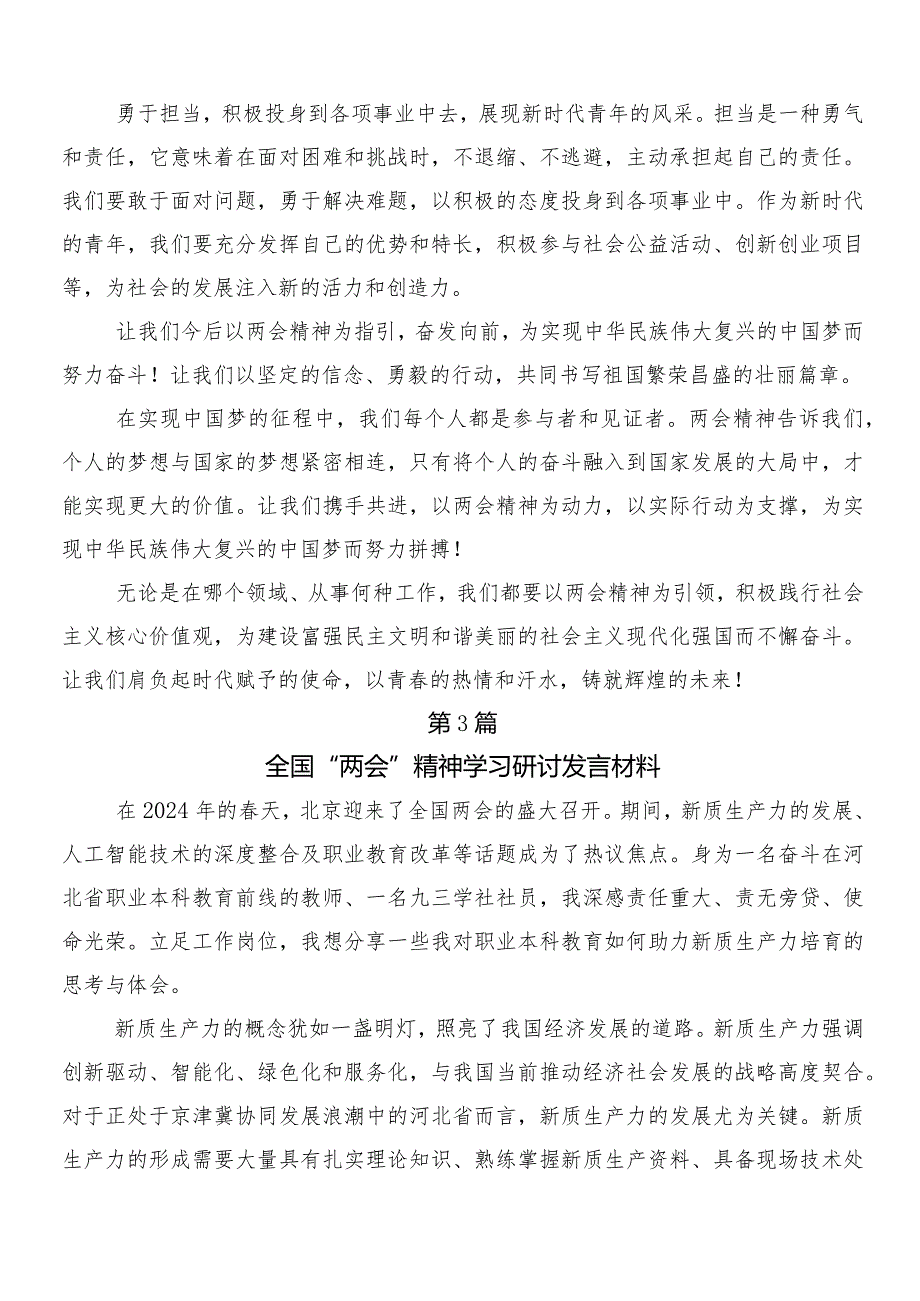 勇于担当，积极投身到各项事业中去，展现新时代青年的风采。担当是一种勇气和责任，它意味着在面对困难和挑战时，不退缩、不逃避，主动承担起自己的责任。我们要敢于面对问题，勇于解决难题，以积极的态度投身到各项事业中。作为新时代的青年，我们要充分发挥自己的优势和特长，积极参与社会公益活动、创新创业项目等，为社会的发展注入新的活力和创造力。

让我们今后以两会精神为指引，奋发向前，为实现中华民族伟大复兴的中国梦而努力奋斗！让我们以坚定的信念、勇毅的行动，共同书写祖国繁荣昌盛的壮丽篇章。

在实现中国梦的征程中，我们每个人都是参与者和见证者。两会精神告诉我们，个人的梦想与国家的梦想紧密相连，只有将个人的奋斗融入到国家发展的大局中，才能实现更大的价值。让我们携手共进，以两会精神为动力，以实际行动为支撑，为实现中华民族伟大复兴的中国梦而努力拼搏！

无论是在哪个领域、从事何种工作，我们都要以两会精神为引领，积极践行社会主义核心价值观，为建设富强民主文明和谐美丽的社会主义现代化强国而不懈奋斗。让我们肩负起时代赋予的使命，以青春的热情和汗水，铸就辉煌的未来！

第3篇

全国“两会”精神学习研讨发言材料

在2024年的春天，北京迎来了全国两会的盛大召开。期间，新质生产力的发展、人工智能技术的深度整合及职业教育改革等话题成为了热议焦点。身为一名奋斗在河北省职业本科教育前线的教师、一名九三学社社员，我深感责任重大、责无旁贷、使命光荣。立足工作岗位，我想分享一些我对职业本科教育如何助力新质生产力培育的思考与体会。

新质生产力的概念犹如一盏明灯，照亮了我国经济发展的道路。新质生产力强调创新驱动、智能化、绿色化和服务化，与我国当前推动经济社会发展的战略高度契合。对于正处于京津冀协同发展浪潮中的河北省而言，新质生产力的发展尤为关键。新质生产力的形成需要大量具有扎实理论知识、熟练掌握新质生产资料、具备现场技术处